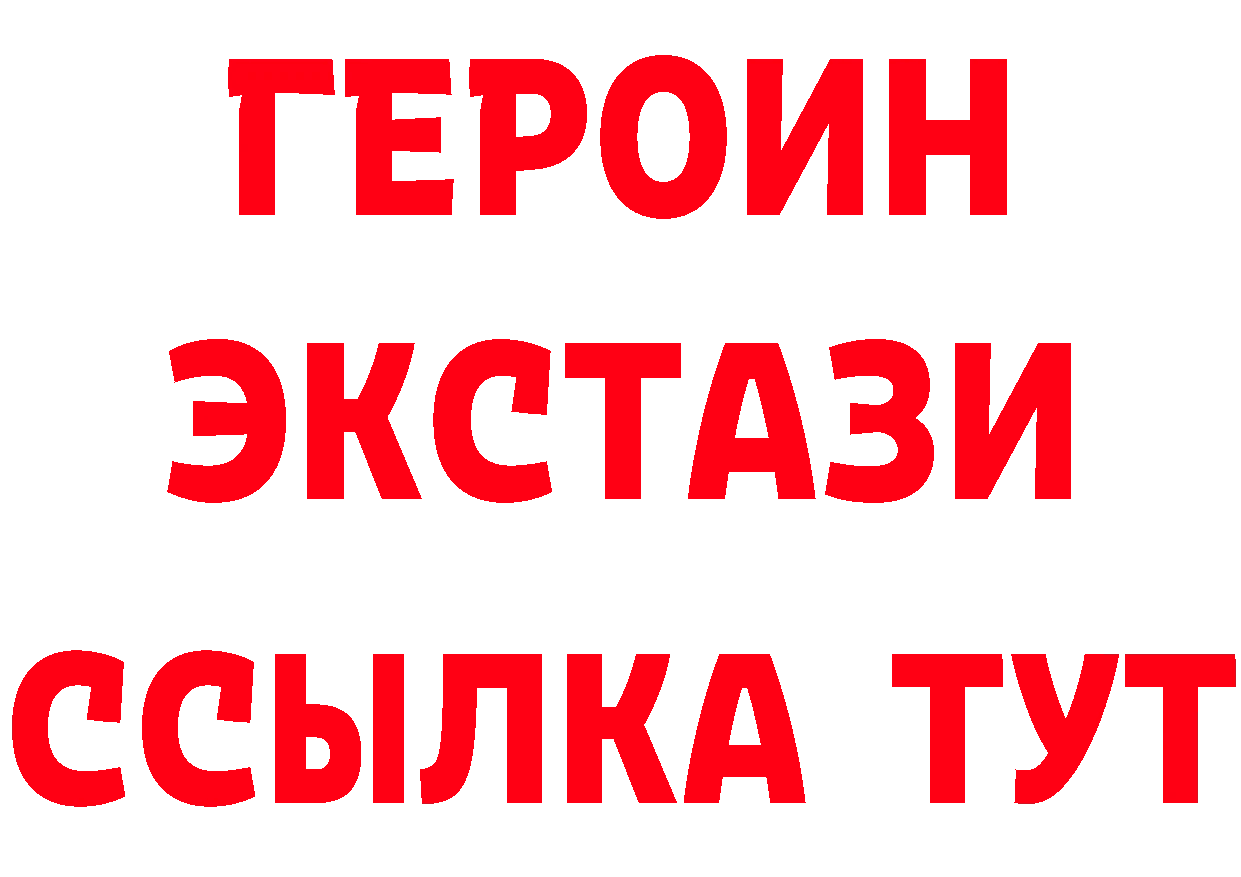 ГЕРОИН
ЭКСТАЗИ
ССЫЛКА ТУТ